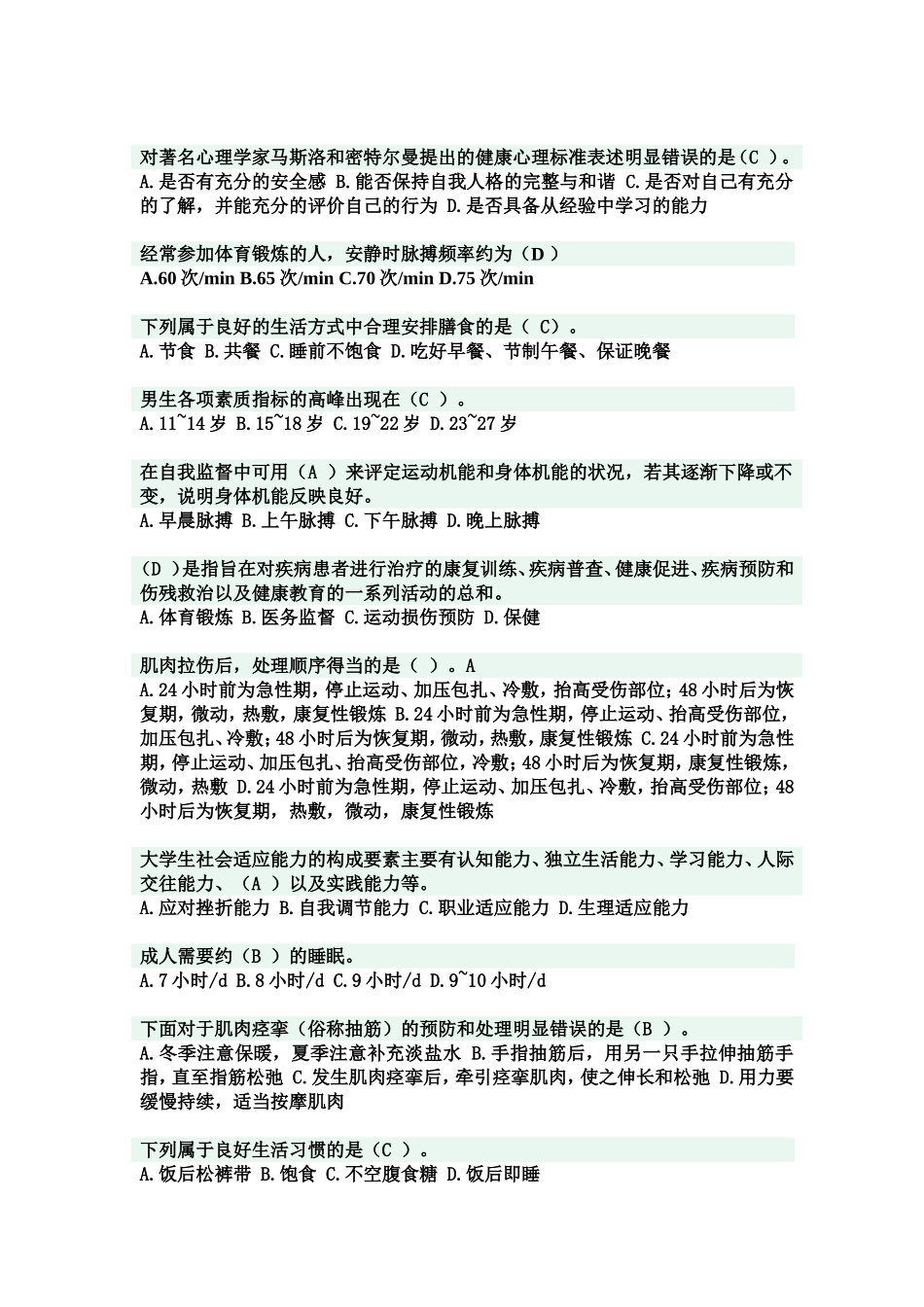 对著名心理学家马斯洛和密特尔曼提出的健康心理标准表述明显错误的是（C ）。
A.是否有充分的安全感 B.能否保持自我人格的完整与和谐 C.是否对自己有充分的了解，并能充分的评价自己的行为 D.是否具备从经验中学习的能力

经常参加体育锻炼的人，安静时脉搏频率约为（D ）
A.60 次/min B.65 次/min C.70 次/min D.75 次/min

下列属于良好的生活方式中合理安排膳食的是（ C）。
A.节食 B.共餐 C.睡前不饱食 D.吃好早餐、节制午餐、保证晚餐

男生各项素质指标的高峰出现在（C ）。
A.11~14 岁 B.15~18 岁 C.19~22 岁 D.23~27 岁

在自我监督中可用（A ）来评定运动机能和身体机能的状况，若其逐渐下降或不变，说明身体机能反映良好。
A.早晨脉搏 B.上午脉搏 C.下午脉搏 D.晚上脉搏

（D ）是指旨在对疾病患者进行治疗的康复训练、疾病普查、健康促进、疾病预防和伤残救治以及健康教育的一系列活动的总和。
A.体育锻炼 B.医务监督 C.运动损伤预防 D.保健

肌肉拉伤后，处理顺序得当的是（ ）。A
A.24 小时前为急性期，停止运动、加压包扎、冷敷，抬高受伤部位；48 小时后为恢复期，微动，热敷，康复性锻炼 B.24 小时前为急性期，停止运动、抬高受伤部位，加压包扎、冷敷；48 小时后为恢复期，微动，热敷，康复性锻炼 C.24 小时前为急性期，停止运动、加压包扎、抬高受伤部位，冷敷；48 小时后为恢复期，康复性锻炼，微动，热敷 D.24 小时前为急性期，停止运动、加压包扎、冷敷，抬高受伤部位；48 小时后为恢复期，热敷，微动，康复性锻炼

大学生社会适应能力的构成要素主要有认知能力、独立生活能力、学习能力、人际交往能力、（A ）以及实践能力等。
A.应对挫折能力 B.自我调节能力 C.职业适应能力 D.生理适应能力

成人需要约（B ）的睡眠。
A.7 小时/d B.8 小时/d C.9 小时/d D.9~10 小时/d

下面对于肌肉痉挛（俗称抽筋）的预防和处理明显错误的是（B ）。
A.冬季注意保暖，夏季注意补充淡盐水 B.手指抽筋后，用另一只手拉伸抽筋手指，直至指筋松弛 C.发生肌肉痉挛后，牵引痉挛肌肉，使之伸长和松弛 D.用力要缓慢持续，适当按摩肌肉

下列属于良好生活习惯的是（C ）。
A.饭后松裤带 B.饱食 C.不空腹食糖 D.饭后即睡